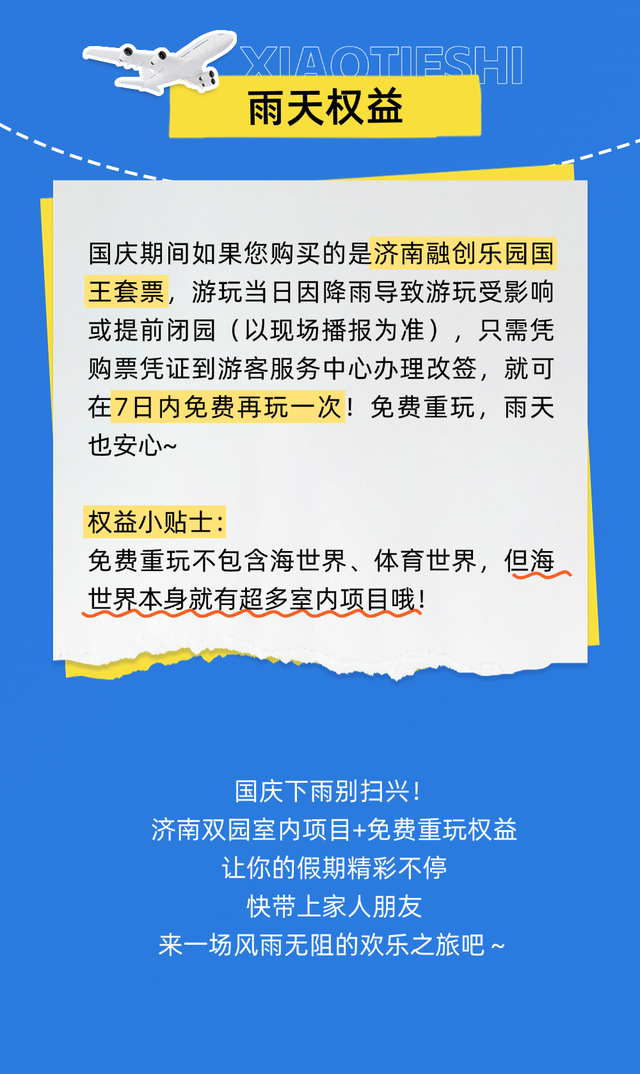 XIAOTIESHI

雨天权益

国庆期间如果您购买的是济南融创乐园国王套票，游玩当日因降雨导致游玩受影响或提前闭园（以现场播报为准），只需凭购票凭证到游客服务中心办理改签，就可在7日内免费再玩一次！免费重玩，雨天也安心~

权益小贴士：
免费重玩不包含海世界、体育世界，但海世界本身就有超多室内项目哦！

国庆下雨别扫兴！
济南双园室内项目+免费重玩权益
让你的假期精彩不停
快带上家人朋友
来一场风雨无阻的欢乐之旅吧~